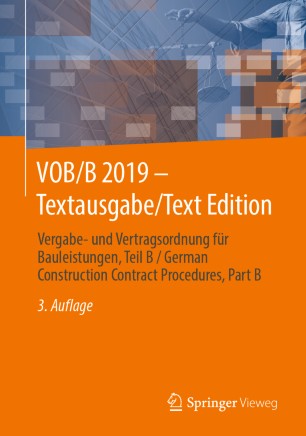 VOB/B 2019 – Textausgabe/Text Edition

Vergabe- und Vertragsordnung für Bauleistungen, Teil B / German Construction Contract Procedures, Part B

3. Auflage

Springer Vieweg